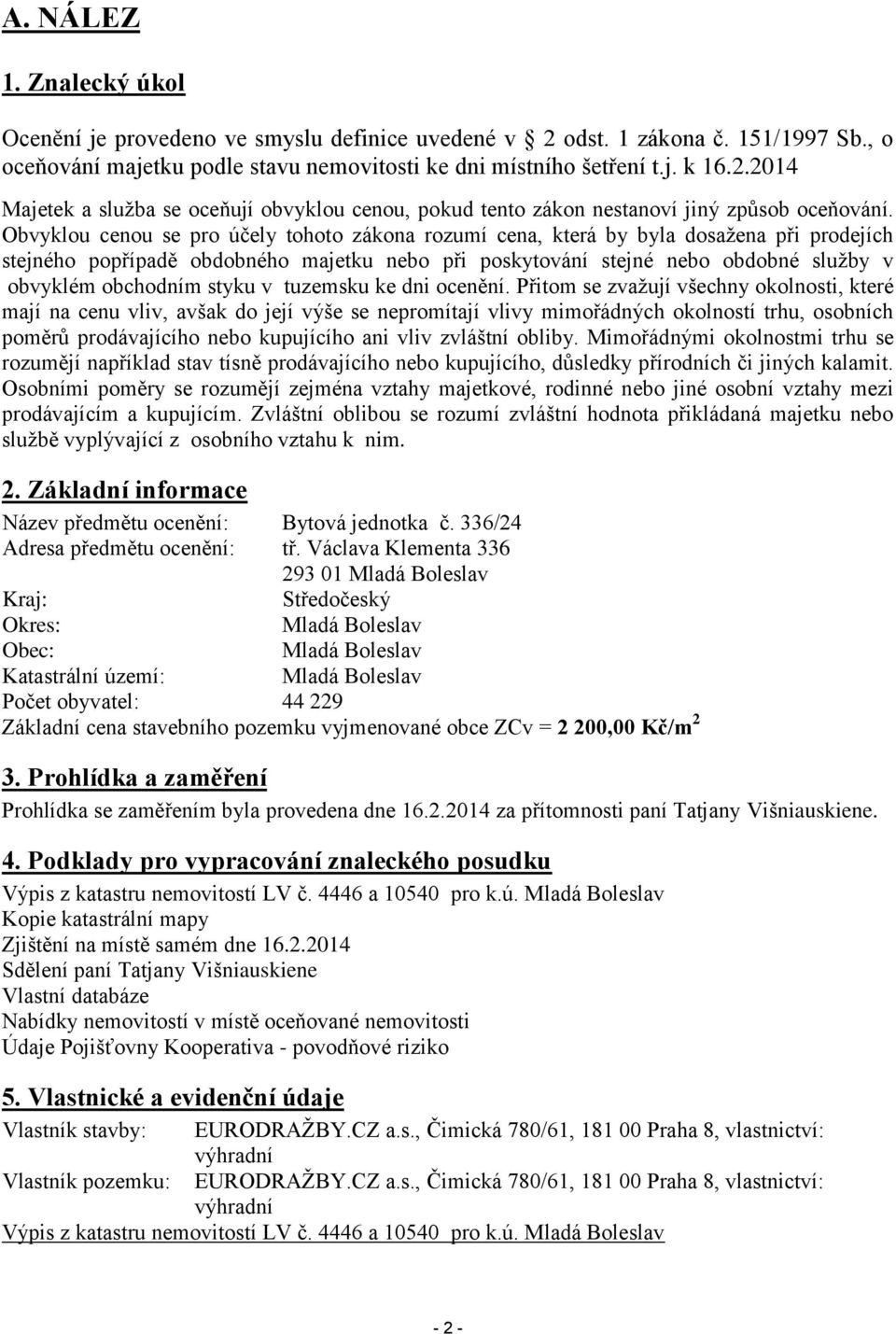 A. NÁLEZ

1. Znalecký úkol

Ocenění je provedeno ve smyslu definice uvedené v 2 odst. 1 zákona č. 151/1997 Sb., o oceňování majetku podle stavu nemovitosti ke dni místního šetření t.j. k 16.2.2014

Majetek a služba se oceňují obvyklou cenou, pokud tento zákon nestanoví jiný způsob oceňování. Obvyklou cenou se pro účely tohoto zákona rozumí cena, která by byla dosažena při prodejích stejného popřípadě obdobného majetku nebo při poskytování stejné nebo obdobné služby v obvyklém obchodním styku v tuzemsku ke dni ocenění. Přitom se zvažují všechny okolnosti, které mají na cenu vliv, avšak do její výše se nepromítají vlivy mimořádných okolností trhu, osobních poměrů prodávajícího nebo kupujícího ani vliv zvláštní obliby. Mimořádnými okolnostmi trhu se rozumějí například stav tísně prodávajícího nebo kupujícího, důsledky přírodních či jiných kalamit. Osobními poměry se rozumějí zejména vztahy majetkové, rodinné nebo jiné osobní vztahy mezi prodávajícím a kupujícím. Zvláštní oblibou se rozumí zvláštní hodnota přikládaná majetku nebo službě vyplývající z osobního vztahu k nim.

2. Základní informace

Název předmětu ocenění: Bytová jednotka č. 336/24
Adresa předmětu ocenění: tř. Václava Klementa 336
293 01 Mladá Boleslav
Kraj: Středočeský
Okres: Mladá Boleslav
Obec: Mladá Boleslav
Katastrální území: Mladá Boleslav
Počet obyvatel: 44 229
Základní cena stavebního pozemku vyjmenované obce ZCv = 2 200,00 Kč/m$^2$

3. Prohlídka a zaměření

Prohlídka se zaměřením byla provedena dne 16.2.2014 za přítomnosti paní Tatjany Višniauskiene.

4. Podklady pro vypracování znaleckého posudku

Výpis z katastru nemovitostí LV č. 4446 a 10540 pro k.ú. Mladá Boleslav
Kopie katastrální mapy
Zjištění na místě samém dne 16.2.2014
Sdělení paní Tatjany Višniauskiene
Vlastní databáze
Nabídky nemovitostí v místě oceňované nemovitosti
Údaje Pojišťovny Kooperativa - povodňové riziko

5. Vlastnické a evidenční údaje

Vlastník stavby: EURODRAŽBY.CZ a.s., Čimická 780/61, 181 00 Praha 8, vlastnictví: výhradní
Vlastník pozemku: EURODRAŽBY.CZ a.s., Čimická 780/61, 181 00 Praha 8, vlastnictví: výhradní
Výpis z katastru nemovitostí LV č. 4446 a 10540 pro k.ú. Mladá Boleslav

- 2 -